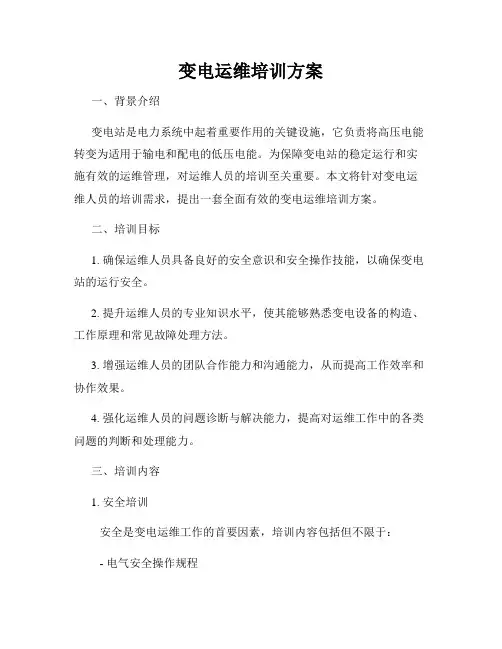 变电运维培训方案

一、背景介绍

变电站是电力系统中起着重要作用的关键设施，它负责将高压电能转变为适用于输电和配电的低压电能。为保障变电站的稳定运行和实施有效的运维管理，对运维人员的培训至关重要。本文将针对变电运维人员的培训需求，提出一套全面有效的变电运维培训方案。

二、培训目标

1. 确保运维人员具备良好的安全意识和安全操作技能，以确保变电站的运行安全。

2. 提升运维人员的专业知识水平，使其能够熟悉变电设备的构造、工作原理和常见故障处理方法。

3. 增强运维人员的团队合作能力和沟通能力，从而提高工作效率和协作效果。

4. 强化运维人员的问题诊断与解决能力，提高对运维工作中的各类问题的判断和处理能力。

三、培训内容

1. 安全培训

安全是变电运维工作的首要因素，培训内容包括但不限于：

- 电气安全操作规程